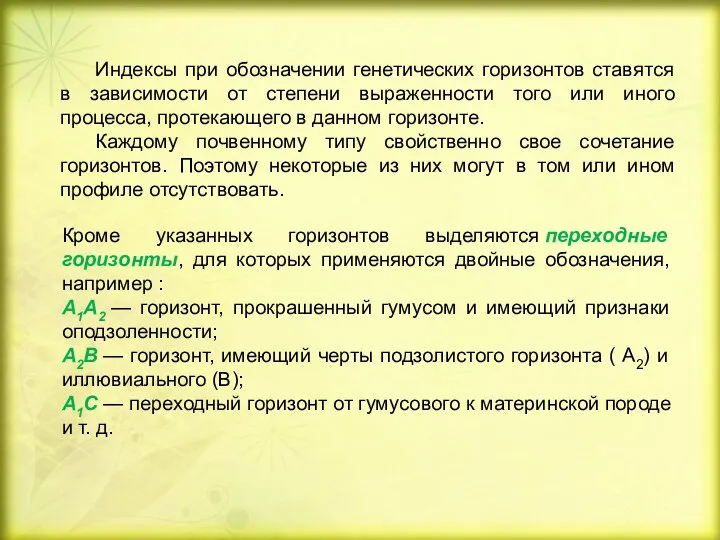 Индексы при обозначении генетических горизонтов ставятся в зависимости от степени выраженности того или иного процесса, протекающего в данном горизонте.

Каждому почвенному типу свойственно свое сочетание горизонтов. Поэтому некоторые из них могут в том или ином профиле отсутствовать.

Кроме указанных горизонтов выделяются переходные горизонты, для которых применяются двойные обозначения, например :
$A_1A_2$ — горизонт, прокрашенный гумусом и имеющий признаки оподзоленности;
$A_2B$ — горизонт, имеющий черты подзолистого горизонта ( $A_2$) и иллювиального (В);
$A_1C$ — переходный горизонт от гумусового к материнской породе и т. д.